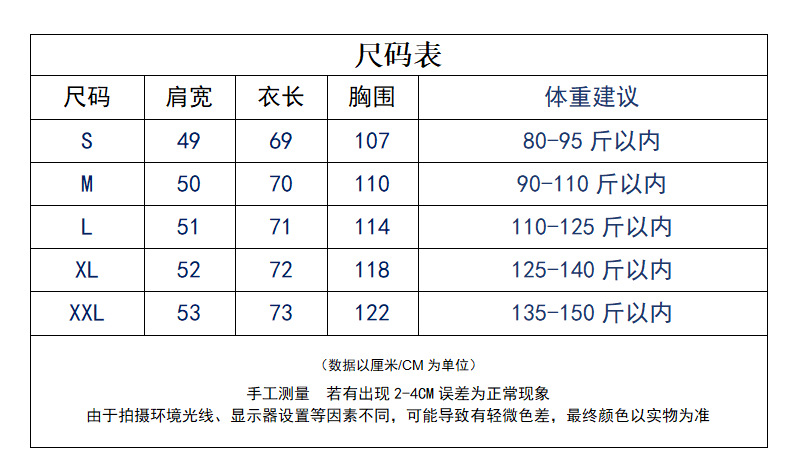 尺码表

| 尺码 | 肩宽 | 衣长 | 胸围 | 体重建议 |
|---|---|---|---|---|
| S | 49 | 69 | 107 | 80-95 斤以内 |
| M | 50 | 70 | 110 | 90-110 斤以内 |
| L | 51 | 71 | 114 | 110-125 斤以内 |
| XL | 52 | 72 | 118 | 125-140 斤以内 |
| XXL | 53 | 73 | 122 | 135-150 斤以内 |

（数据以厘米/CM 为单位）

手工测量　若有出现 2-4CM 误差为正常现象

由于拍摄环境光线、显示器设置等因素不同，可能导致有轻微色差，最终颜色以实物为准